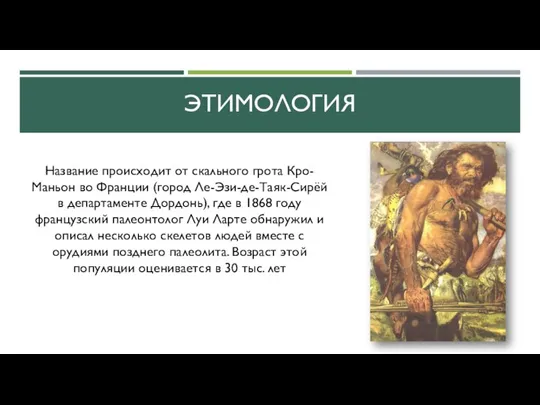 ЭТИМОЛОГИЯ

Название происходит от скального грота Кро-Маньон во Франции (город Ле-Эзи-де-Таяк-Сирёй в департаменте Дордонь), где в 1868 году французский палеонтолог Луи Ларте обнаружил и описал несколько скелетов людей вместе с орудиями позднего палеолита. Возраст этой популяции оценивается в 30 тыс. лет